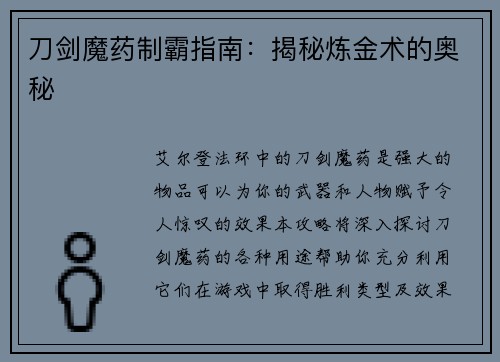 刀剑魔药制霸指南：揭秘炼金术的奥秘

艾尔登法环中的刀剑魔药是强大的物品可以为你的武器和人物赋予令人惊叹的效果本攻略将深入探讨刀剑魔药的各种用途帮助你充分利用它们在游戏中取得胜利类型及效果